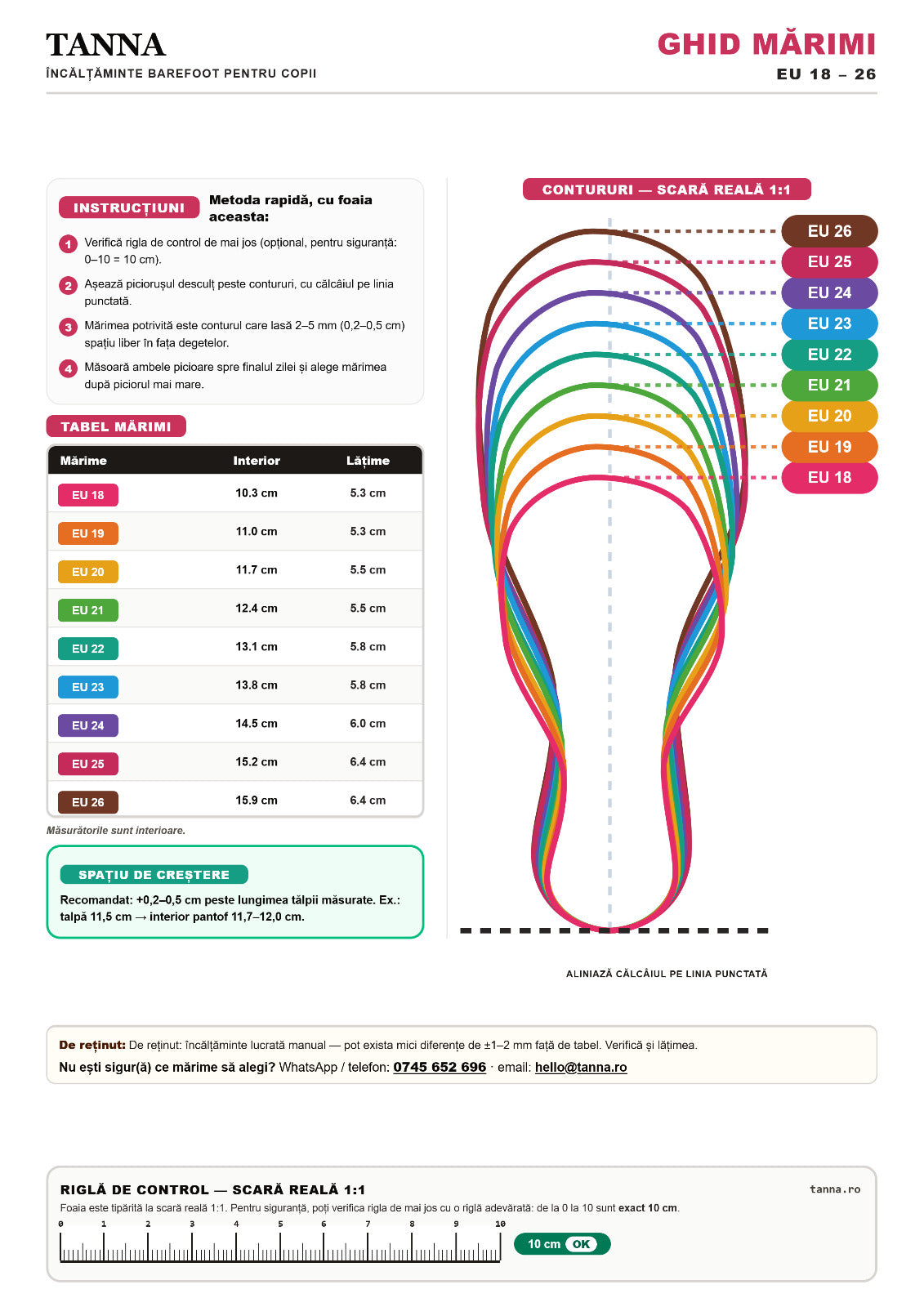 TANNA
ÎNCĂLȚĂMINTE BAREFOOT PENTRU COPII

GHID MĂRIMI
EU 18 – 26

INSTRUCȚIUNI
Metoda rapidă, cu foaia aceasta:

1 Verifică rigla de control de mai jos (opțional, pentru siguranță: 0–10 = 10 cm).

2 Așează piciorușul desculț peste contururi, cu călcâiul pe linia punctată.

3 Mărimea potrivită este conturul care lasă 2–5 mm (0,2–0,5 cm) spațiu liber în fața degetelor.

4 Măsoară ambele picioare spre finalul zilei și alege mărimea după piciorul mai mare.

TABEL MĂRIMI

| Mărime | Interior | Lățime |
|---|---|---|
| EU 18 | 10.3 cm | 5.3 cm |
| EU 19 | 11.0 cm | 5.3 cm |
| EU 20 | 11.7 cm | 5.5 cm |
| EU 21 | 12.4 cm | 5.5 cm |
| EU 22 | 13.1 cm | 5.8 cm |
| EU 23 | 13.8 cm | 5.8 cm |
| EU 24 | 14.5 cm | 6.0 cm |
| EU 25 | 15.2 cm | 6.4 cm |
| EU 26 | 15.9 cm | 6.4 cm |

Măsurătorile sunt interioare.

SPAȚIU DE CREȘTERE
Recomandat: +0,2–0,5 cm peste lungimea tălpii măsurate. Ex.: talpă 11,5 cm → interior pantof 11,7–12,0 cm.

CONTURURI — SCARĂ REALĂ 1:1
EU 26
EU 25
EU 24
EU 23
EU 22
EU 21
EU 20
EU 19
EU 18

ALINIAZĂ CĂLCÂIUL PE LINIA PUNCTATĂ

De reținut: De reținut: încălțăminte lucrată manual — pot exista mici diferențe de ±1–2 mm față de tabel. Verifică și lățimea.
Nu ești sigur(ă) ce mărime să alegi? WhatsApp / telefon: 0745 652 696 · email: hello@tanna.ro

RIGLĂ DE CONTROL — SCARĂ REALĂ 1:1
tanna.ro
Foaia este tipărită la scară reală 1:1. Pentru siguranță, poți verifica rigla de mai jos cu o riglă adevărată: de la 0 la 10 sunt exact 10 cm.
0 1 2 3 4 5 6 7 8 9 10
10 cm OK